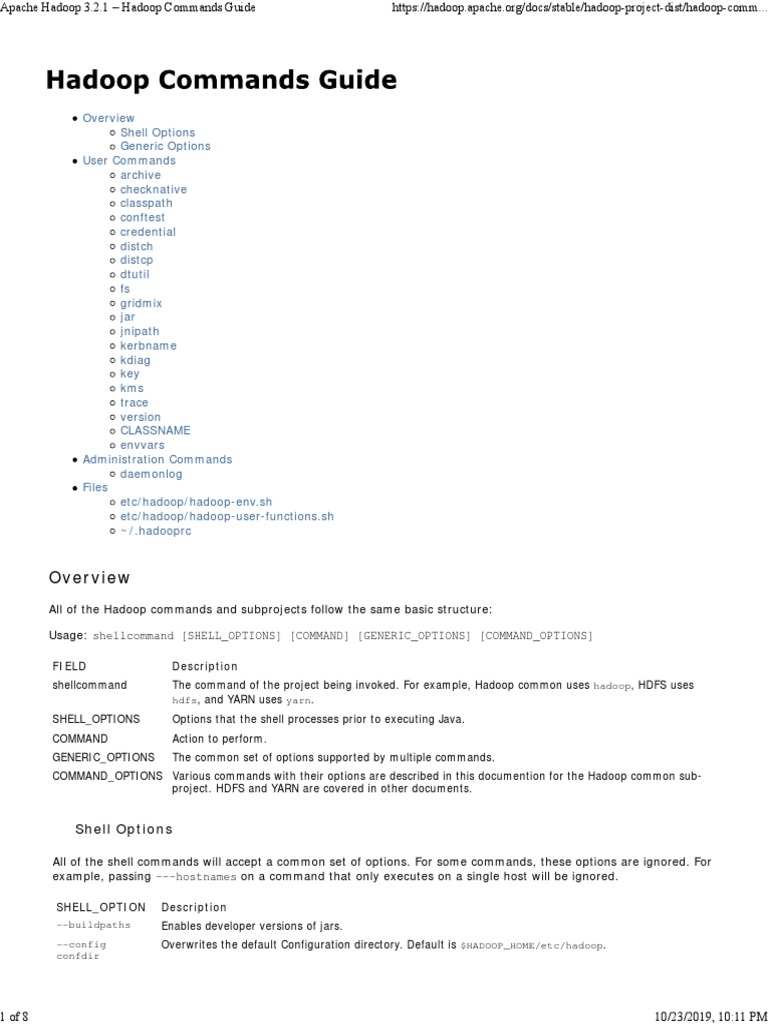 Apache Hadoop 3.2.1 – Hadoop Commands Guide https://hadoop.apache.org/docs/stable/hadoop-project-dist/hadoop-comm...

Hadoop Commands Guide

- Overview
  - Shell Options
  - Generic Options
- User Commands
  - archive
  - checknative
  - classpath
  - conftest
  - credential
  - distch
  - distcp
  - dtutil
  - fs
  - gridmix
  - jar
  - jnipath
  - kerbname
  - kdiag
  - key
  - kms
  - trace
  - version
  - CLASSNAME
  - envvars
- Administration Commands
  - daemonlog
- Files
  - etc/hadoop/hadoop-env.sh
  - etc/hadoop/hadoop-user-functions.sh
  - ~/.hadooprc

Overview

All of the Hadoop commands and subprojects follow the same basic structure:

Usage: shellcommand [SHELL_OPTIONS] [COMMAND] [GENERIC_OPTIONS] [COMMAND_OPTIONS]

| FIELD | Description |
|---|---|
| shellcommand | The command of the project being invoked. For example, Hadoop common uses hadoop, HDFS uses hdfs, and YARN uses yarn. |
| SHELL_OPTIONS | Options that the shell processes prior to executing Java. |
| COMMAND | Action to perform. |
| GENERIC_OPTIONS | The common set of options supported by multiple commands. |
| COMMAND_OPTIONS | Various commands with their options are described in this documention for the Hadoop common sub-project. HDFS and YARN are covered in other documents. |

Shell Options

All of the shell commands will accept a common set of options. For some commands, these options are ignored. For example, passing ---hostnames on a command that only executes on a single host will be ignored.

| SHELL_OPTION | Description |
|---|---|
| --buildpaths | Enables developer versions of jars. |
| --config confdir | Overwrites the default Configuration directory. Default is $HADOOP_HOME/etc/hadoop. |

1 of 8 10/23/2019, 10:11 PM